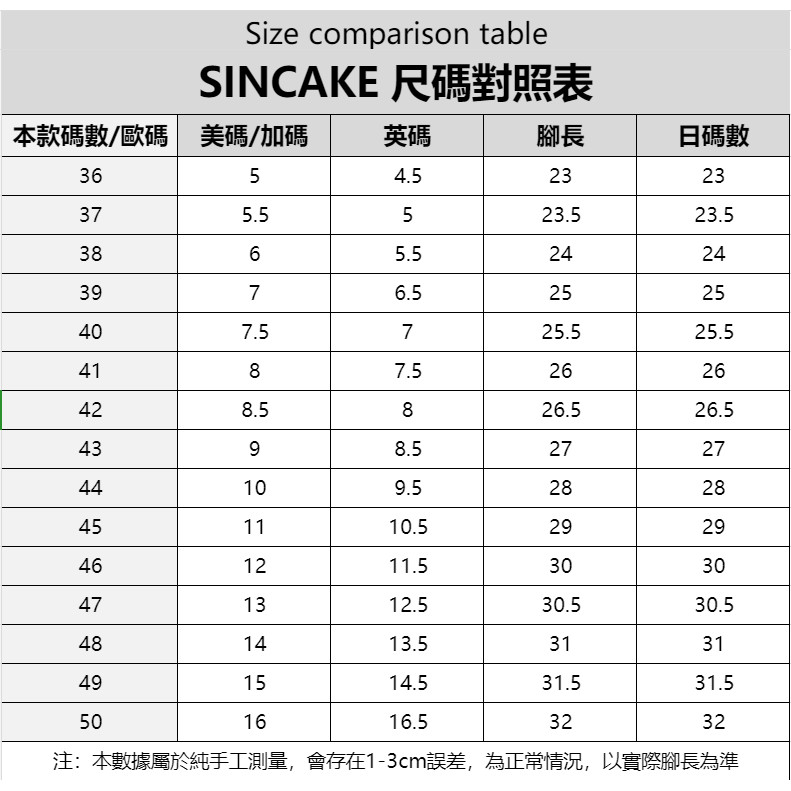 Size comparison table
SINCAKE 尺碼對照表

| 本款碼數/歐碼 | 美碼/加碼 | 英碼 | 腳長 | 日碼數 |
|---|---|---|---|---|
| 36 | 5 | 4.5 | 23 | 23 |
| 37 | 5.5 | 5 | 23.5 | 23.5 |
| 38 | 6 | 5.5 | 24 | 24 |
| 39 | 7 | 6.5 | 25 | 25 |
| 40 | 7.5 | 7 | 25.5 | 25.5 |
| 41 | 8 | 7.5 | 26 | 26 |
| 42 | 8.5 | 8 | 26.5 | 26.5 |
| 43 | 9 | 8.5 | 27 | 27 |
| 44 | 10 | 9.5 | 28 | 28 |
| 45 | 11 | 10.5 | 29 | 29 |
| 46 | 12 | 11.5 | 30 | 30 |
| 47 | 13 | 12.5 | 30.5 | 30.5 |
| 48 | 14 | 13.5 | 31 | 31 |
| 49 | 15 | 14.5 | 31.5 | 31.5 |
| 50 | 16 | 16.5 | 32 | 32 |

注：本數據屬於純手工測量，會存在1-3cm誤差，為正常情況，以實際腳長為準